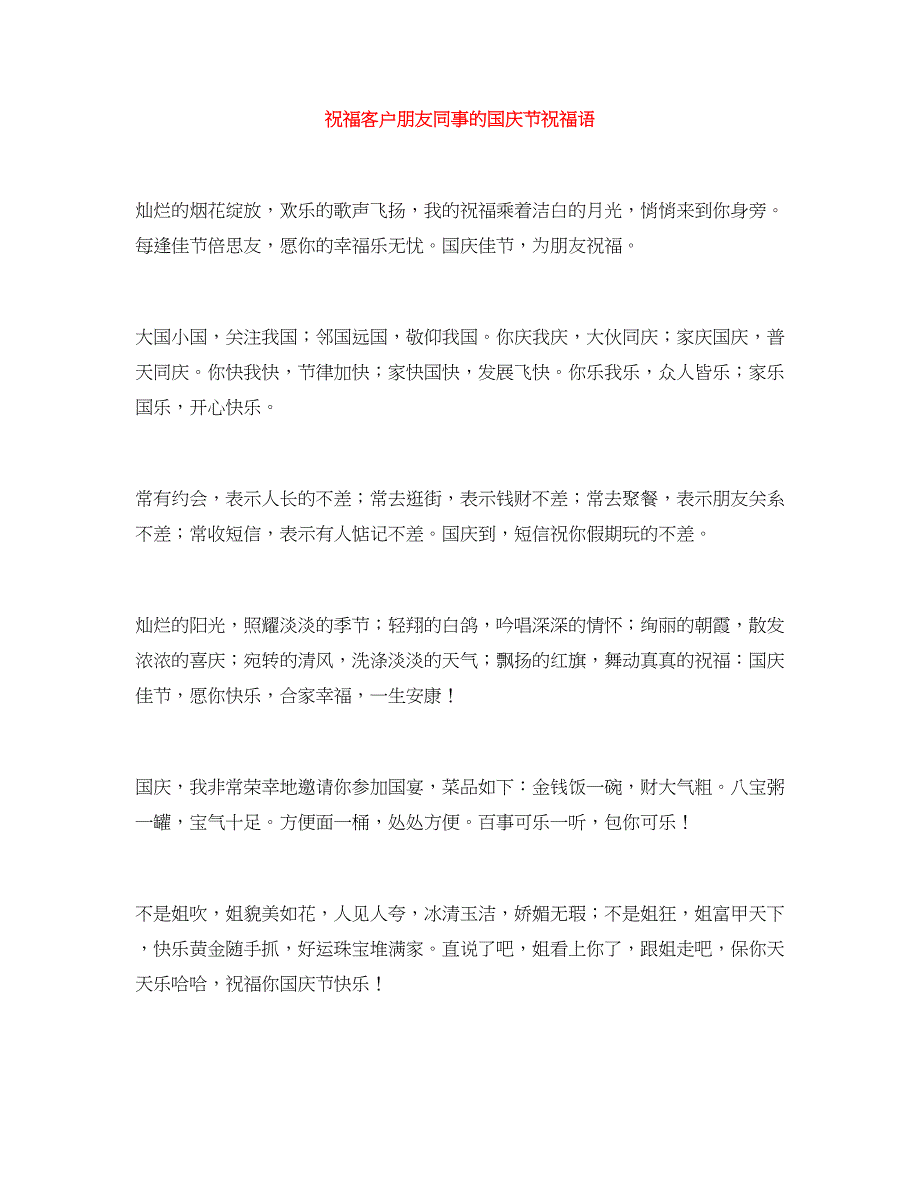 祝福客户朋友同事的国庆节祝福语

灿烂的烟花绽放，欢乐的歌声飞扬，我的祝福乘着洁白的月光，悄悄来到你身旁。每逢佳节倍思友，愿你的幸福乐无忧。国庆佳节，为朋友祝福。

大国小国，关注我国；邻国远国，敬仰我国。你庆我庆，大伙同庆；家庆国庆，普天同庆。你快我快，节律加快；家快国快，发展飞快。你乐我乐，众人皆乐；家乐国乐，开心快乐。

常有约会，表示人长的不差；常去逛街，表示钱财不差；常去聚餐，表示朋友关系不差；常收短信，表示有人惦记不差。国庆到，短信祝你假期玩的不差。

灿烂的阳光，照耀淡淡的季节；轻翔的白鸽，吟唱深深的情怀；绚丽的朝霞，散发浓浓的喜庆；宛转的清风，洗涤淡淡的天气；飘扬的红旗，舞动真真的祝福：国庆佳节，愿你快乐，合家幸福，一生安康！

国庆，我非常荣幸地邀请你参加国宴，菜品如下：金钱饭一碗，财大气粗。八宝粥一罐，宝气十足。方便面一桶，处处方便。百事可乐一听，包你可乐！

不是姐吹，姐貌美如花，人见人夸，冰清玉洁，娇媚无瑕；不是姐狂，姐富甲天下，快乐黄金随手抓，好运珠宝堆满家。直说了吧，姐看上你了，跟姐走吧，保你天天乐哈哈，祝福你国庆节快乐！